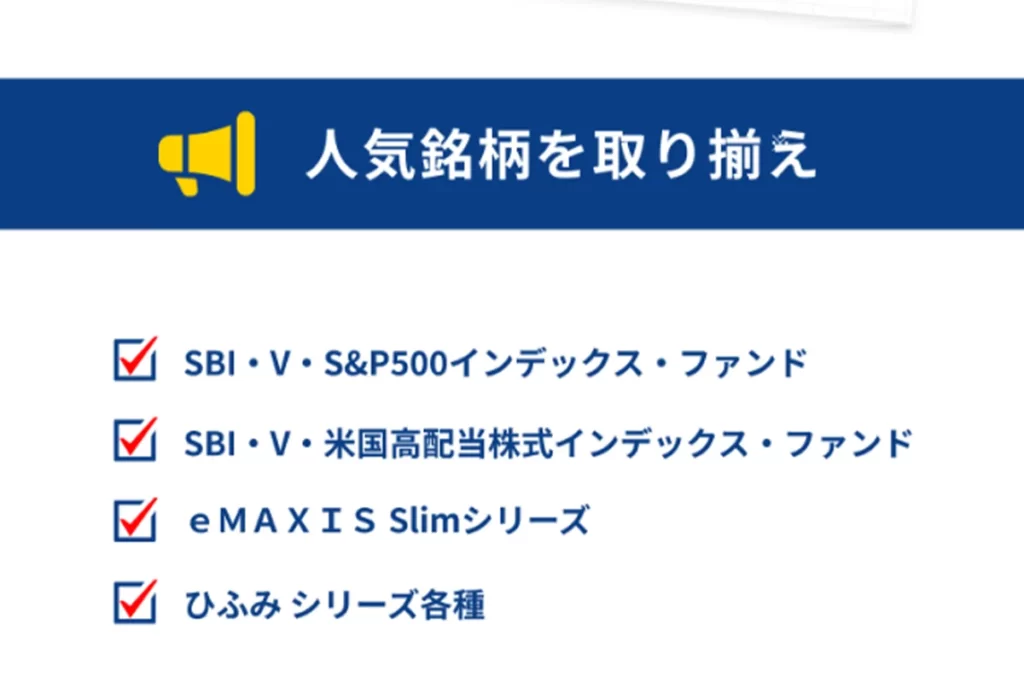 人気銘柄を取り揃え

SBI・V・S&P500インデックス・ファンド

SBI・V・米国高配当株式インデックス・ファンド

ｅＭＡＸＩＳ Slimシリーズ

ひふみ シリーズ各種